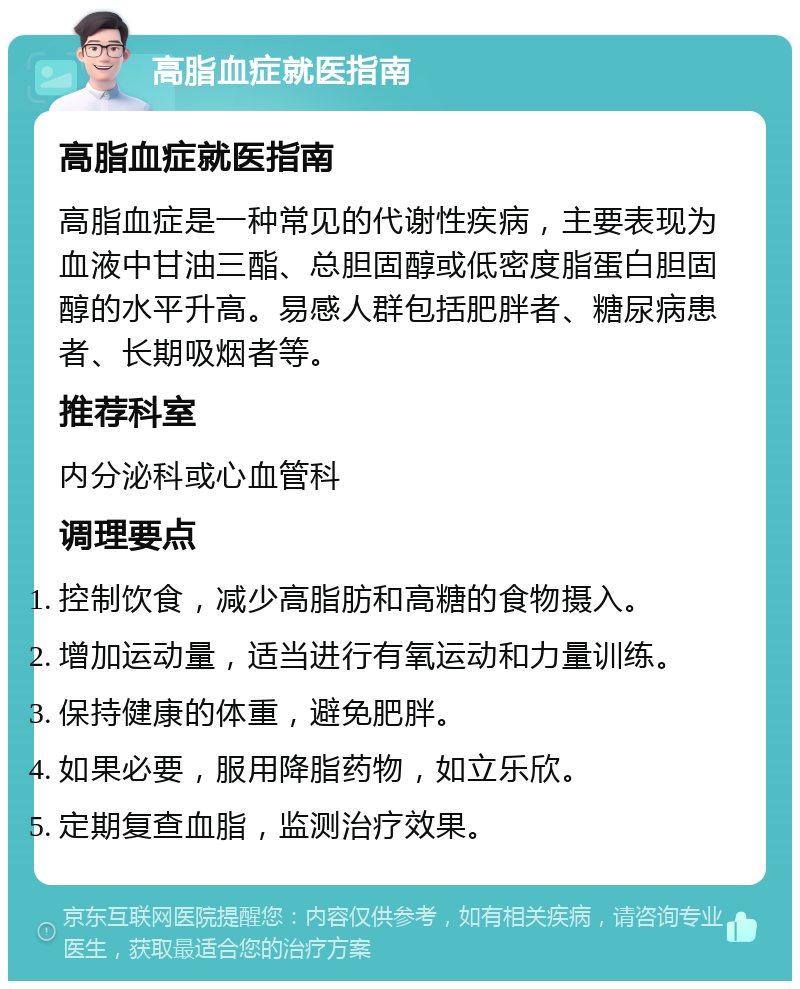 高脂血症就医指南

高脂血症就医指南

高脂血症是一种常见的代谢性疾病，主要表现为血液中甘油三酯、总胆固醇或低密度脂蛋白胆固醇的水平升高。易感人群包括肥胖者、糖尿病患者、长期吸烟者等。

推荐科室

内分泌科或心血管科

调理要点

1. 控制饮食，减少高脂肪和高糖的食物摄入。
2. 增加运动量，适当进行有氧运动和力量训练。
3. 保持健康的体重，避免肥胖。
4. 如果必要，服用降脂药物，如立乐欣。
5. 定期复查血脂，监测治疗效果。

京东互联网医院提醒您：内容仅供参考，如有相关疾病，请咨询专业医生，获取最适合您的治疗方案